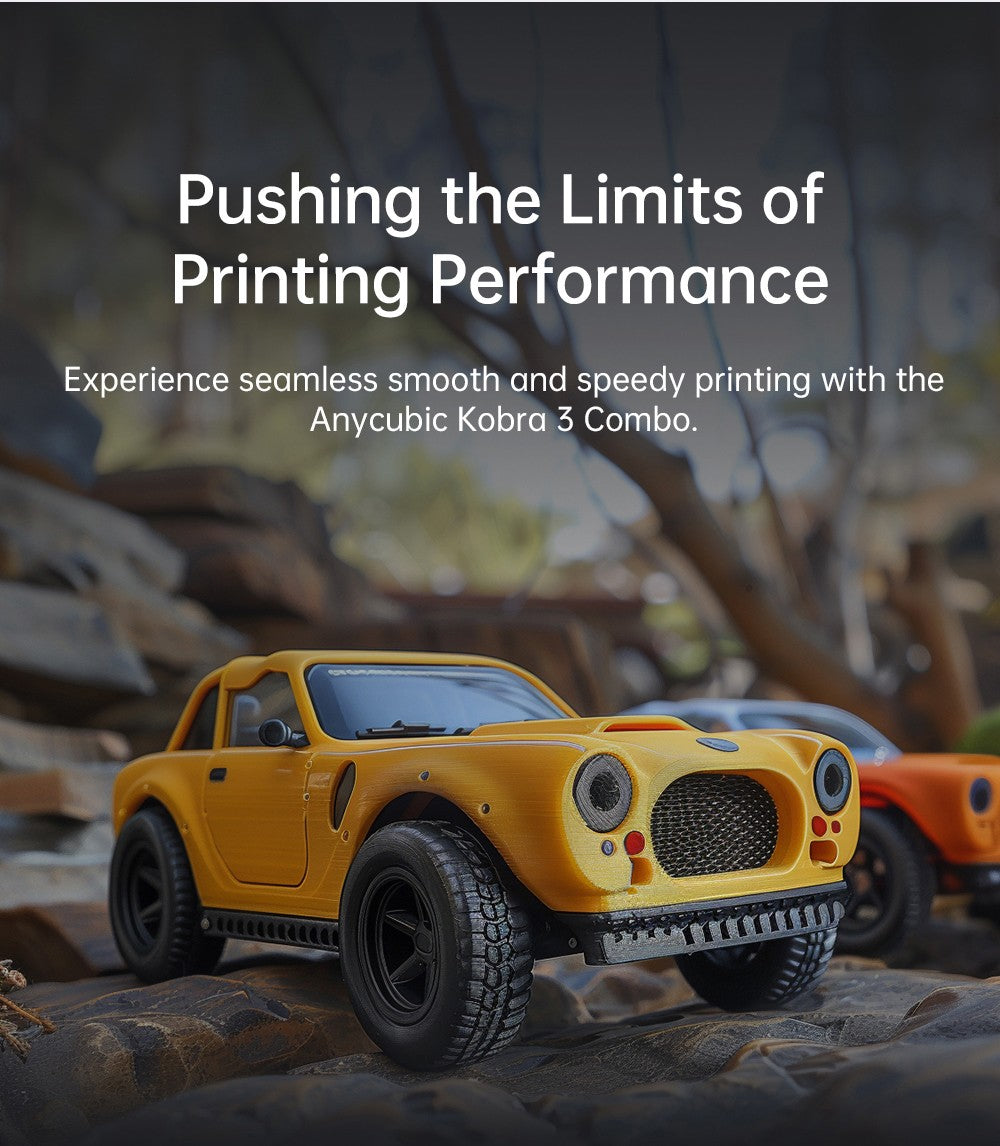 Pushing the Limits of Printing Performance

Experience seamless smooth and speedy printing with the Anycubic Kobra 3 Combo.